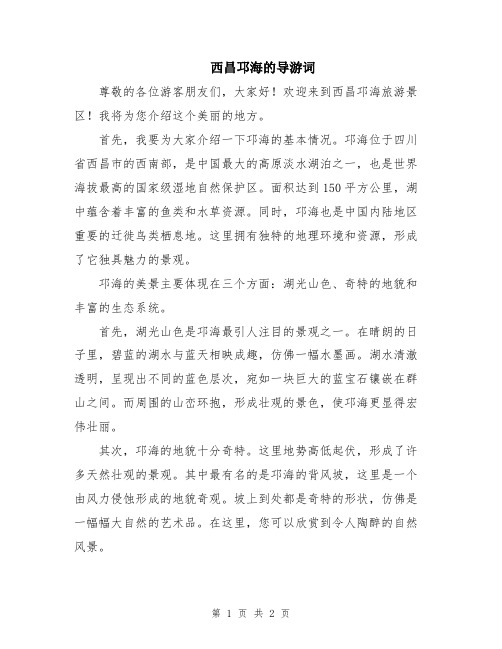 西昌邛海的导游词

尊敬的各位游客朋友们，大家好！欢迎来到西昌邛海旅游景区！我将为您介绍这个美丽的地方。

首先，我要为大家介绍一下邛海的基本情况。邛海位于四川省西昌市的西南部，是中国最大的高原淡水湖泊之一，也是世界海拔最高的国家级湿地自然保护区。面积达到150平方公里，湖中蕴含着丰富的鱼类和水草资源。同时，邛海也是中国内陆地区重要的迁徙鸟类栖息地。这里拥有独特的地理环境和资源，形成了它独具魅力的景观。

邛海的美景主要体现在三个方面：湖光山色、奇特的地貌和丰富的生态系统。

首先，湖光山色是邛海最引人注目的景观之一。在晴朗的日子里，碧蓝的湖水与蓝天相映成趣，仿佛一幅水墨画。湖水清澈透明，呈现出不同的蓝色层次，宛如一块巨大的蓝宝石镶嵌在群山之间。而周围的山峦环抱，形成壮观的景色，使邛海更显得宏伟壮丽。

其次，邛海的地貌十分奇特。这里地势高低起伏，形成了许多天然壮观的景观。其中最有名的是邛海的背风坡，这里是一个由风力侵蚀形成的地貌奇观。坡上到处都是奇特的形状，仿佛是一幅幅大自然的艺术品。在这里，您可以欣赏到令人陶醉的自然风景。

第 1 页 共 2 页